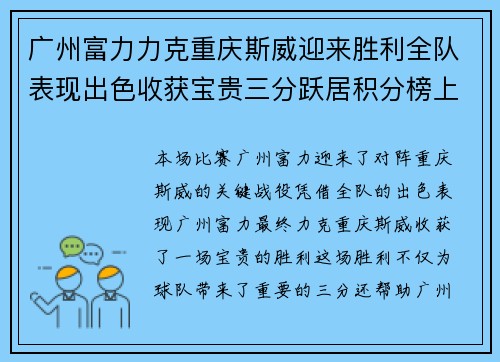 广州富力力克重庆斯威迎来胜利全队表现出色收获宝贵三分跃居积分榜上

本场比赛广州富力迎来了对阵重庆斯威的关键战役凭借全队的出色表现广州富力最终力克重庆斯威收获了一场宝贵的胜利这场胜利不仅为球队带来了重要的三分还帮助广州